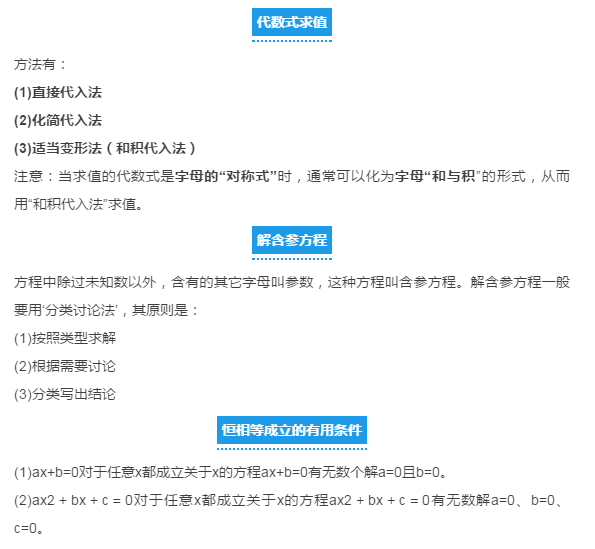 代数式求值

方法有：

(1)直接代入法

(2)化简代入法

(3)适当变形法（和积代入法）

注意：当求值的代数式是字母的“对称式”时，通常可以化为字母“和与积”的形式，从而用“和积代入法”求值。

解含参方程

方程中除过未知数以外，含有的其它字母叫参数，这种方程叫含参方程。解含参方程一般要用‘分类讨论法’，其原则是：

(1)按照类型求解

(2)根据需要讨论

(3)分类写出结论

恒相等成立的有用条件

(1)ax+b=0对于任意x都成立关于x的方程ax+b=0有无数个解a=0且b=0。

(2)ax2 + bx + c = 0对于任意x都成立关于x的方程ax2 + bx + c = 0有无数解a=0、b=0、c=0。